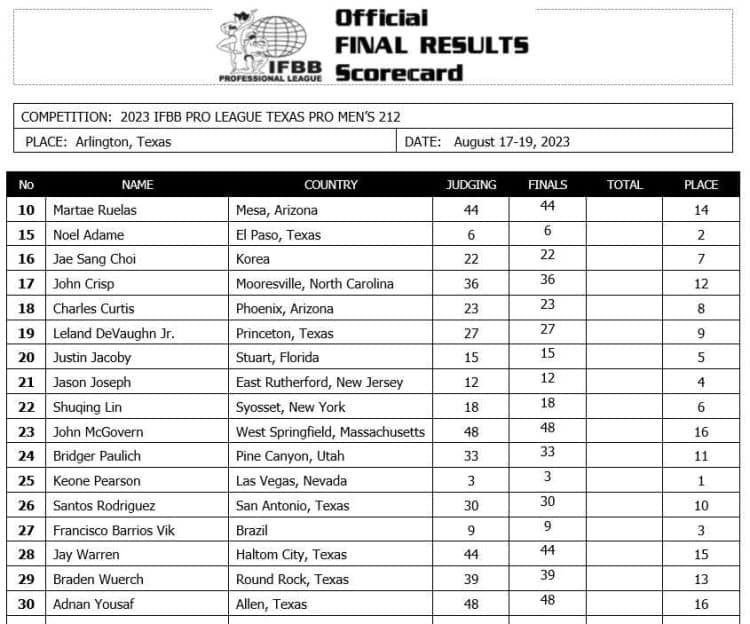 IFBB PROFESSIONAL LEAGUE

Official
FINAL RESULTS
Scorecard

COMPETITION: 2023 IFBB PRO LEAGUE TEXAS PRO MEN'S 212

PLACE: Arlington, Texas

DATE: August 17-19, 2023

| No | NAME | COUNTRY | JUDGING | FINALS | TOTAL | PLACE |
|---|---|---|---|---|---|---|
| 10 | Martae Ruelas | Mesa, Arizona | 44 | 44 | | 14 |
| 15 | Noel Adame | El Paso, Texas | 6 | 6 | | 2 |
| 16 | Jae Sang Choi | Korea | 22 | 22 | | 7 |
| 17 | John Crisp | Mooresville, North Carolina | 36 | 36 | | 12 |
| 18 | Charles Curtis | Phoenix, Arizona | 23 | 23 | | 8 |
| 19 | Leland DeVaughn Jr. | Princeton, Texas | 27 | 27 | | 9 |
| 20 | Justin Jacoby | Stuart, Florida | 15 | 15 | | 5 |
| 21 | Jason Joseph | East Rutherford, New Jersey | 12 | 12 | | 4 |
| 22 | Shuqing Lin | Syosset, New York | 18 | 18 | | 6 |
| 23 | John McGovern | West Springfield, Massachusetts | 48 | 48 | | 16 |
| 24 | Bridger Paulich | Pine Canyon, Utah | 33 | 33 | | 11 |
| 25 | Keone Pearson | Las Vegas, Nevada | 3 | 3 | | 1 |
| 26 | Santos Rodriguez | San Antonio, Texas | 30 | 30 | | 10 |
| 27 | Francisco Barrios Vik | Brazil | 9 | 9 | | 3 |
| 28 | Jay Warren | Haltom City, Texas | 44 | 44 | | 15 |
| 29 | Braden Wuerch | Round Rock, Texas | 39 | 39 | | 13 |
| 30 | Adnan Yousaf | Allen, Texas | 48 | 48 | | 16 |